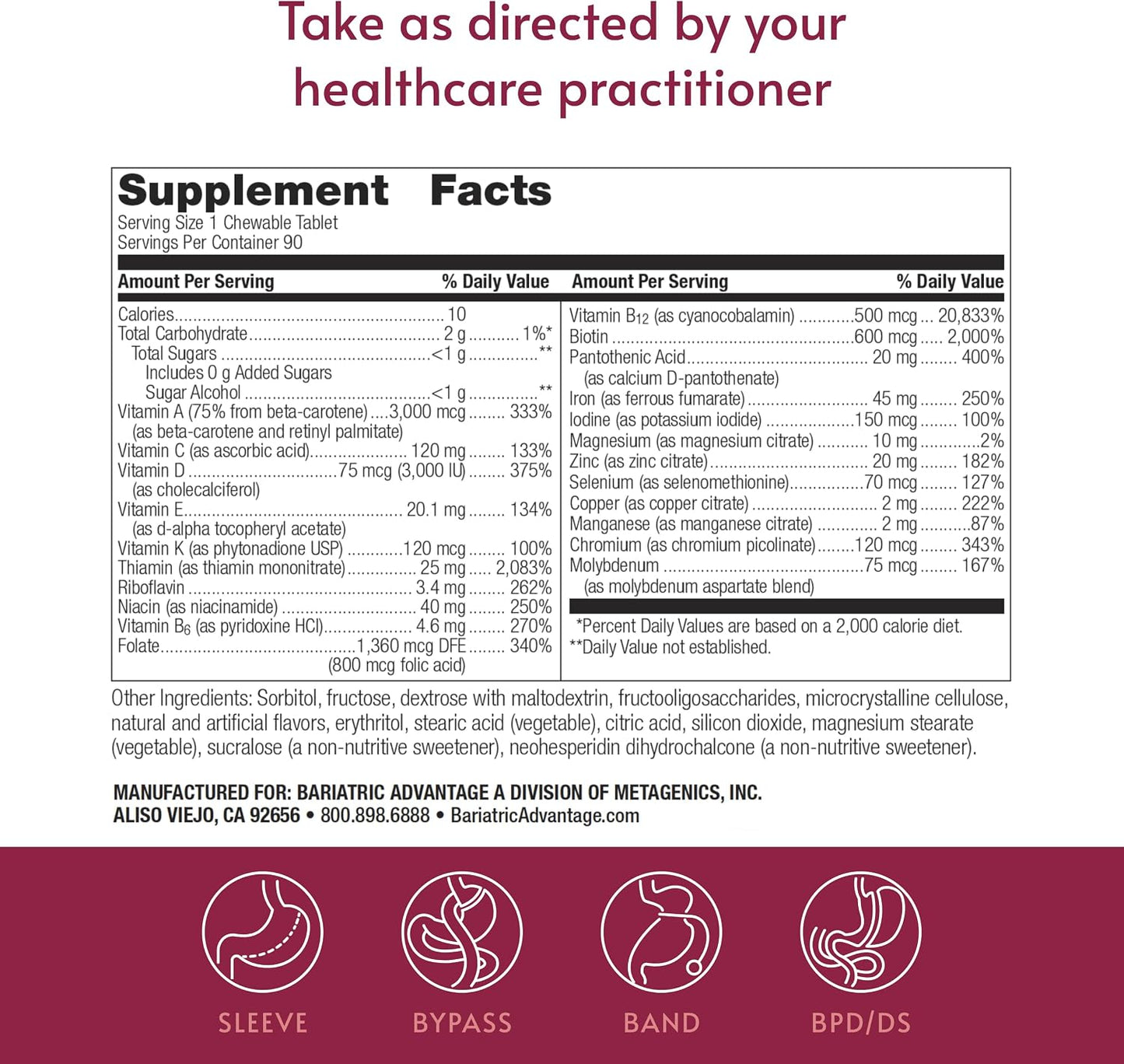 Take as directed by your healthcare practitioner

Supplement Facts
Serving Size 1 Chewable Tablet
Servings Per Container 90

| Amount Per Serving | | % Daily Value |
|---|---|---|
| Calories | 10 | |
| Total Carbohydrate | 2 g | 1%* |
| Total Sugars | <1 g | ** |
| Includes 0 g Added Sugars | | |
| Sugar Alcohol | <1 g | ** |
| Vitamin A (75% from beta-carotene) (as beta-carotene and retinyl palmitate) | 3,000 mcg | 333% |
| Vitamin C (as ascorbic acid) | 120 mg | 133% |
| Vitamin D (as cholecalciferol) | 75 mcg (3,000 IU) | 375% |
| Vitamin E (as d-alpha tocopheryl acetate) | 20.1 mg | 134% |
| Vitamin K (as phytonadione USP) | 120 mcg | 100% |
| Thiamin (as thiamin mononitrate) | 25 mg | 2,083% |
| Riboflavin | 3.4 mg | 262% |
| Niacin (as niacinamide) | 40 mg | 250% |
| Vitamin $B_6$ (as pyridoxine HCl) | 4.6 mg | 270% |
| Folate | 1,360 mcg DFE (800 mcg folic acid) | 340% |

| Amount Per Serving | | % Daily Value |
|---|---|---|
| Vitamin $B_{12}$ (as cyanocobalamin) | 500 mcg | 20,833% |
| Biotin | 600 mcg | 2,000% |
| Pantothenic Acid (as calcium D-pantothenate) | 20 mg | 400% |
| Iron (as ferrous fumarate) | 45 mg | 250% |
| Iodine (as potassium iodide) | 150 mcg | 100% |
| Magnesium (as magnesium citrate) | 10 mg | 2% |
| Zinc (as zinc citrate) | 20 mg | 182% |
| Selenium (as selenomethionine) | 70 mcg | 127% |
| Copper (as copper citrate) | 2 mg | 222% |
| Manganese (as manganese citrate) | 2 mg | 87% |
| Chromium (as chromium picolinate) | 120 mcg | 343% |
| Molybdenum (as molybdenum aspartate blend) | 75 mcg | 167% |

*Percent Daily Values are based on a 2,000 calorie diet.
**Daily Value not established.

Other Ingredients: Sorbitol, fructose, dextrose with maltodextrin, fructooligosaccharides, microcrystalline cellulose, natural and artificial flavors, erythritol, stearic acid (vegetable), citric acid, silicon dioxide, magnesium stearate (vegetable), sucralose (a non-nutritive sweetener), neohesperidin dihydrochalcone (a non-nutritive sweetener).

MANUFACTURED FOR: BARIATRIC ADVANTAGE A DIVISION OF METAGENICS, INC.
ALISO VIEJO, CA 92656 • 800.898.6888 • BariatricAdvantage.com

SLEEVE BYPASS BAND BPD/DS